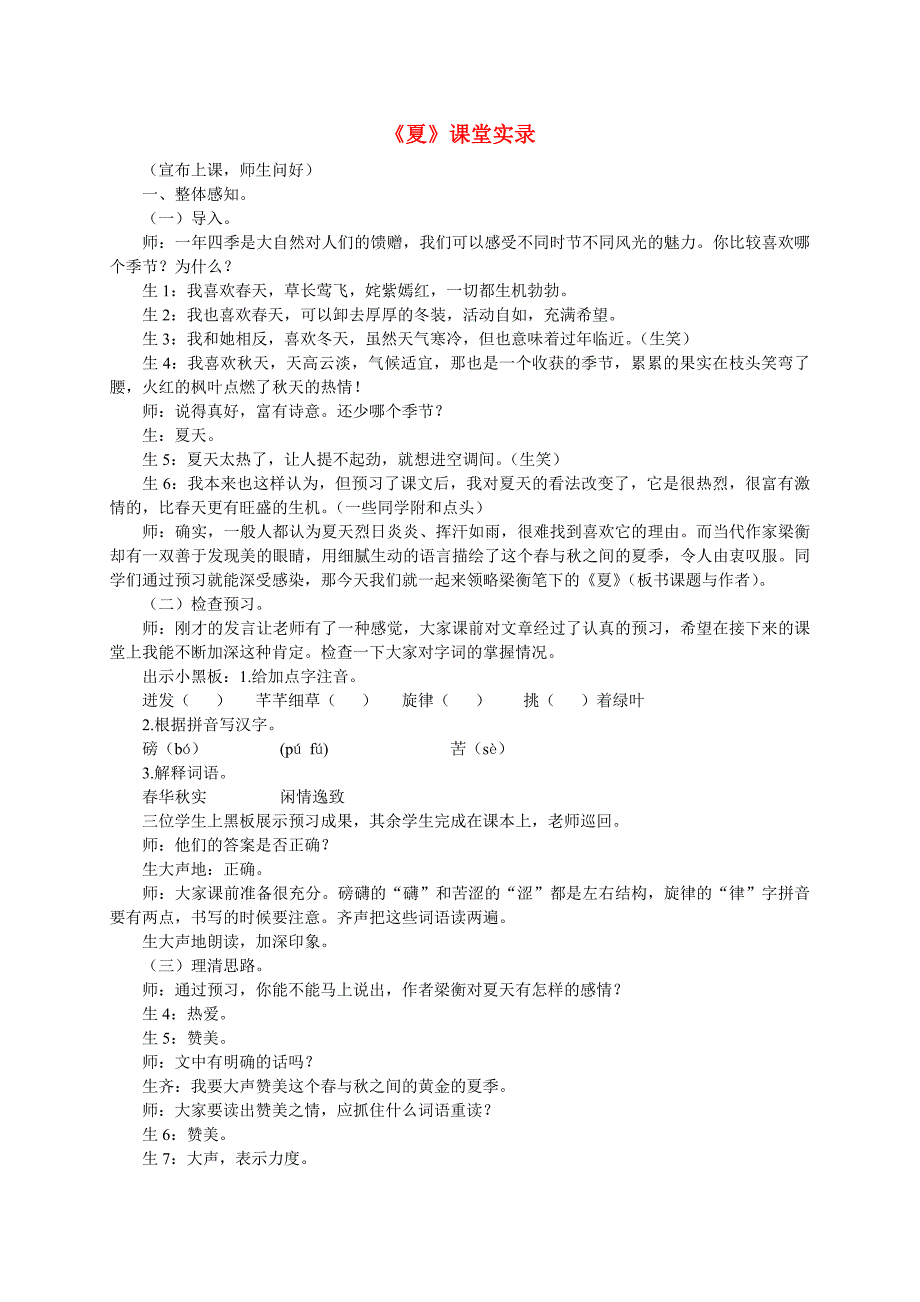 《夏》课堂实录

（宣布上课，师生问好）

一、整体感知。

（一）导入。

师：一年四季是大自然对人们的馈赠，我们可以感受不同时节不同风光的魅力。你比较喜欢哪个季节？为什么？

生 1：我喜欢春天，草长莺飞，姹紫嫣红，一切都生机勃勃。

生 2：我也喜欢春天，可以卸去厚厚的冬装，活动自如，充满希望。

生 3：我和她相反，喜欢冬天，虽然天气寒冷，但也意味着过年临近。（生笑）

生 4：我喜欢秋天，天高云淡，气候适宜，那也是一个收获的季节，累累的果实在枝头笑弯了腰，火红的枫叶点燃了秋天的热情！

师：说得真好，富有诗意。还少哪个季节？

生：夏天。

生 5：夏天太热了，让人提不起劲，就想进空调间。（生笑）

生 6：我本来也这样认为，但预习了课文后，我对夏天的看法改变了，它是很热烈，很富有激情的，比春天更有旺盛的生机。（一些同学附和点头）

师：确实，一般人都认为夏天烈日炎炎、挥汗如雨，很难找到喜欢它的理由。而当代作家梁衡却有一双善于发现美的眼睛，用细腻生动的语言描绘了这个春与秋之间的夏季，令人由衷叹服。同学们通过预习就能深受感染，那今天我们就一起来领略梁衡笔下的《夏》（板书课题与作者）。

（二）检查预习。

师：刚才的发言让老师有了一种感觉，大家课前对文章经过了认真的预习，希望在接下来的课堂上我能不断加深这种肯定。检查一下大家对字词的掌握情况。

出示小黑板：1.给加点字注音。

迸发（ ） 芊芊细草（ ） 旋律（ ） 挑（ ）着绿叶

2.根据拼音写汉字。

磅（bó） (pú fú) 苦（sè）

3.解释词语。

春华秋实 闲情逸致

三位学生上黑板展示预习成果，其余学生完成在课本上，老师巡回。

师：他们的答案是否正确？

生大声地：正确。

师：大家课前准备很充分。磅礴的“礴”和苦涩的“涩”都是左右结构，旋律的“律”字拼音要有两点，书写的时候要注意。齐声把这些词语读两遍。

生大声地朗读，加深印象。

（三）理清思路。

师：通过预习，你能不能马上说出，作者梁衡对夏天有怎样的感情？

生 4：热爱。

生 5：赞美。

师：文中有明确的话吗？

生齐：我要大声赞美这个春与秋之间的黄金的夏季。

师：大家要读出赞美之情，应抓住什么词语重读？

生 6：赞美。

生 7：大声，表示力度。